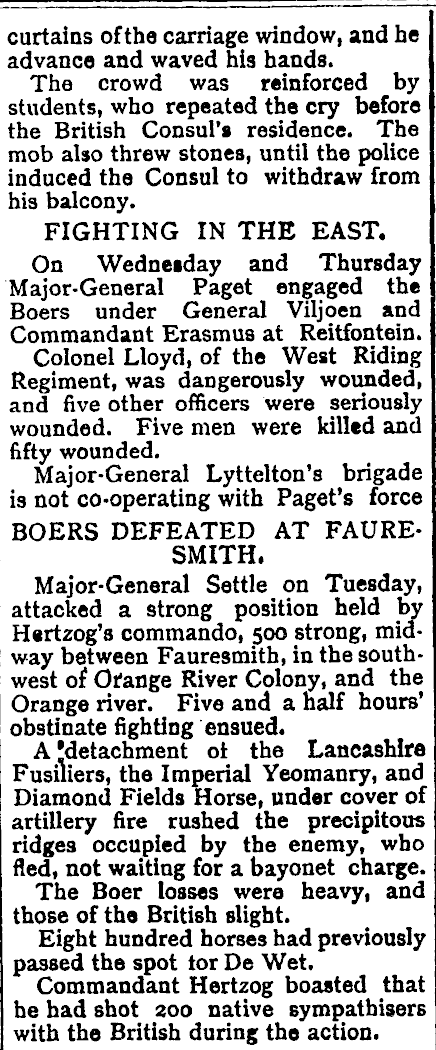 curtains of the carriage window, and he advance and waved his hands.

The crowd was reinforced by students, who repeated the cry before the British Consul's residence. The mob also threw stones, until the police induced the Consul to withdraw from his balcony.

FIGHTING IN THE EAST.

On Wednesday and Thursday Major-General Paget engaged the Boers under General Viljoen and Commandant Erasmus at Reitfontein.

Colonel Lloyd, of the West Riding Regiment, was dangerously wounded, and five other officers were seriously wounded. Five men were killed and fifty wounded.

Major-General Lyttelton's brigade is not co-operating with Paget's force

BOERS DEFEATED AT FAURESMITH.

Major-General Settle on Tuesday, attacked a strong position held by Hertzog's commando, 500 strong, midway between Fauresmith, in the southwest of Orange River Colony, and the Orange river. Five and a half hours' obstinate fighting ensued.

A detachment ot the Lancashire Fusiliers, the Imperial Yeomanry, and Diamond Fields Horse, under cover of artillery fire rushed the precipitous ridges occupied by the enemy, who fled, not waiting for a bayonet charge.

The Boer losses were heavy, and those of the British slight.

Eight hundred horses had previously passed the spot tor De Wet.

Commandant Hertzog boasted that he had shot 200 native sympathisers with the British during the action.